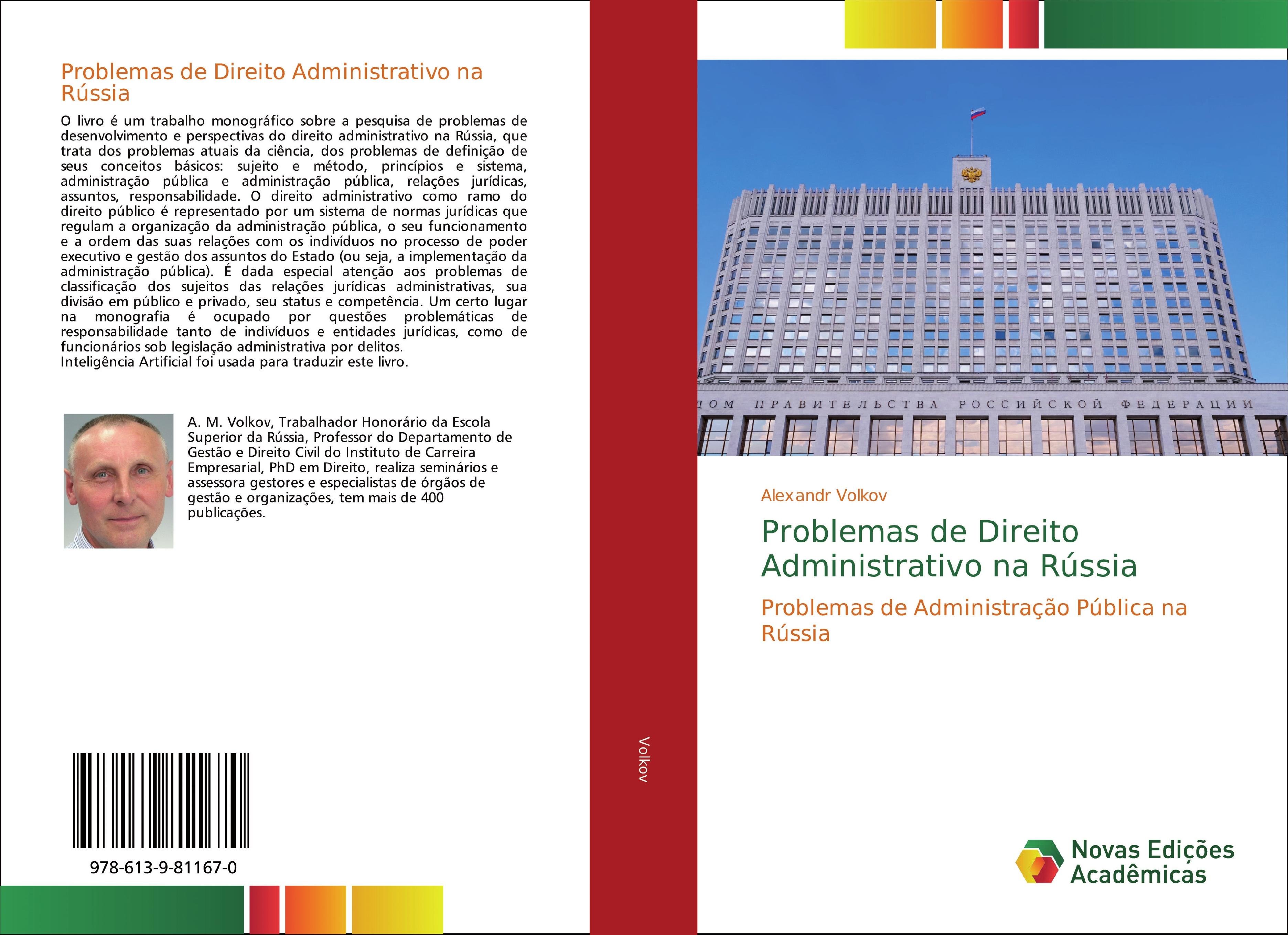 Problemas de Direito Administrativo na Rússia

O livro é um trabalho monográfico sobre a pesquisa de problemas de desenvolvimento e perspectivas do direito administrativo na Rússia, que trata dos problemas atuais da ciência, dos problemas de definição de seus conceitos básicos: sujeito e método, princípios e sistema, administração pública e administração pública, relações jurídicas, assuntos, responsabilidade. O direito administrativo como ramo do direito público é representado por um sistema de normas jurídicas que regulam a organização da administração pública, o seu funcionamento e a ordem das suas relações com os indivíduos no processo de poder executivo e gestão dos assuntos do Estado (ou seja, a implementação da administração pública). É dada especial atenção aos problemas de classificação dos sujeitos das relações jurídicas administrativas, sua divisão em público e privado, seu status e competência. Um certo lugar na monografia é ocupado por questões problemáticas de responsabilidade tanto de indivíduos e entidades jurídicas, como de funcionários sob legislação administrativa por delitos.
Inteligência Artificial foi usada para traduzir este livro.

A. M. Volkov, Trabalhador Honorário da Escola Superior da Rússia, Professor do Departamento de Gestão e Direito Civil do Instituto de Carreira Empresarial, PhD em Direito, realiza seminários e assessora gestores e especialistas de órgãos de gestão e organizações, tem mais de 400 publicações.

978-613-9-81167-0

Volkov

ДОМ ПРАВИТЕЛЬСТВА РОССИЙСКОЙ ФЕДЕРАЦИИ

Alexandr Volkov

Problemas de Direito Administrativo na Rússia

Problemas de Administração Pública na Rússia

Novas Edições Acadêmicas